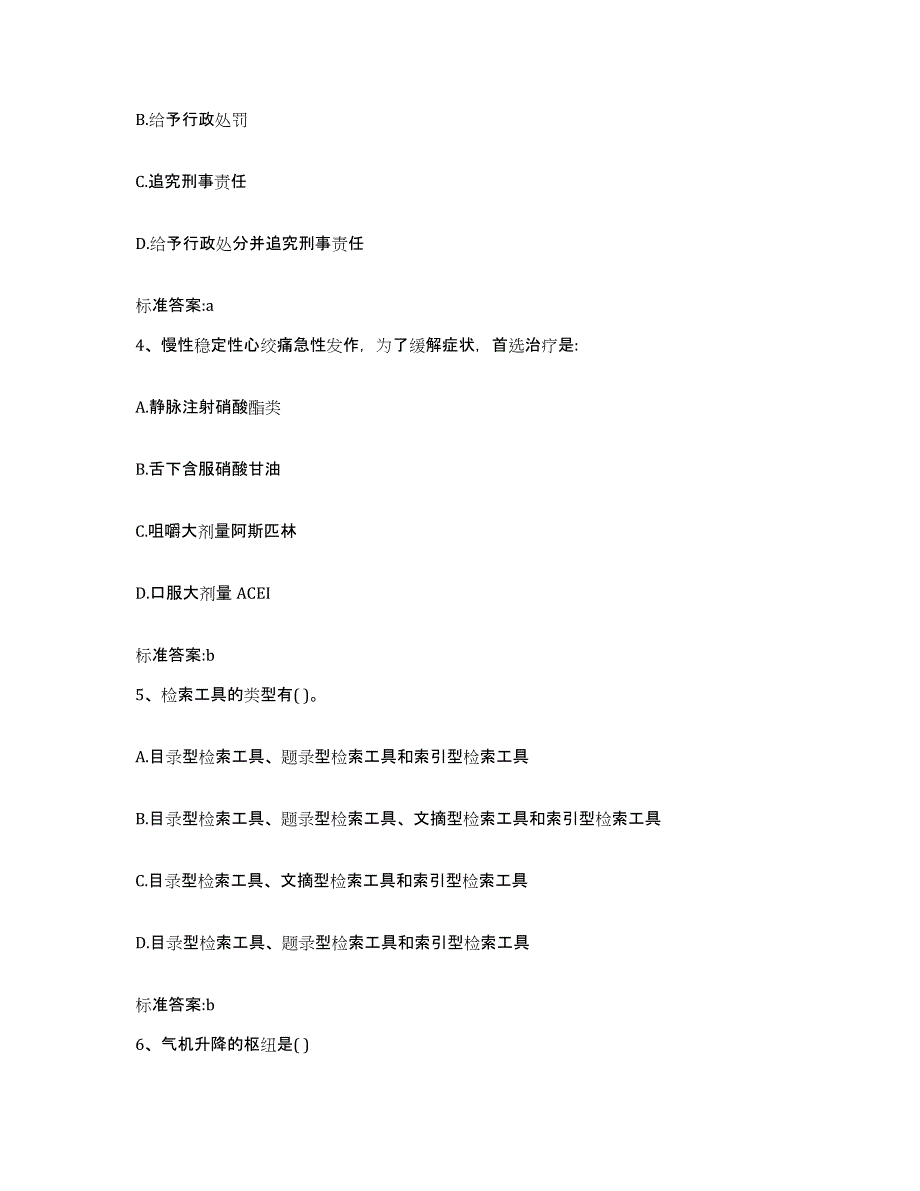 B.给予行政处罚

C.追究刑事责任

D.给予行政处分并追究刑事责任

标准答案:a

4、慢性稳定性心绞痛急性发作，为了缓解症状，首选治疗是:

A.静脉注射硝酸酯类

B.舌下含服硝酸甘油

C.咀嚼大剂量阿斯匹林

D.口服大剂量 ACEI

标准答案:b

5、检索工具的类型有( )。

A.目录型检索工具、题录型检索工具和索引型检索工具

B.目录型检索工具、题录型检索工具、文摘型检索工具和索引型检索工具

C.目录型检索工具、文摘型检索工具和索引型检索工具

D.目录型检索工具、题录型检索工具和索引型检索工具

标准答案:b

6、气机升降的枢纽是( )